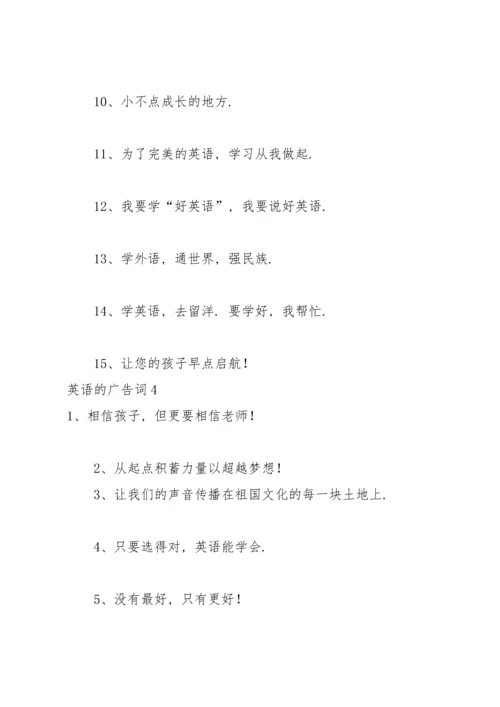 10、小不点成长的地方.

11、为了完美的英语，学习从我做起.

12、我要学“好英语”，我要说好英语.

13、学外语，通世界，强民族.

14、学英语，去留洋. 要学好，我帮忙.

15、让您的孩子早点启航！

英语的广告词4

1、相信孩子，但更要相信老师！

2、从起点积蓄力量以超越梦想！

3、让我们的声音传播在祖国文化的每一块土地上.

4、只要选得对，英语能学会.

5、没有最好，只有更好！